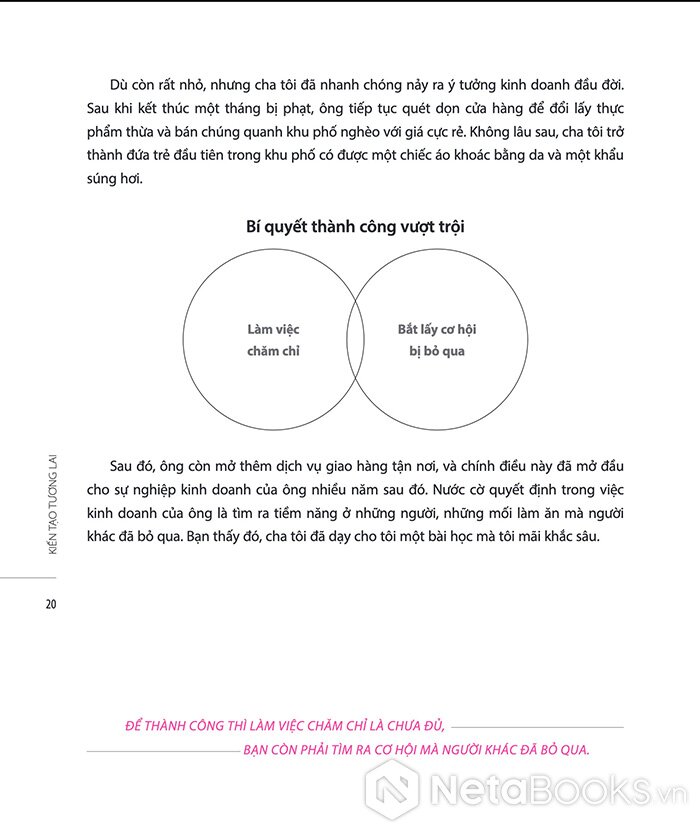 Dù còn rất nhỏ, nhưng cha tôi đã nhanh chóng nảy ra ý tưởng kinh doanh đầu đời. Sau khi kết thúc một tháng bị phạt, ông tiếp tục quét dọn cửa hàng để đổi lấy thực phẩm thừa và bán chúng quanh khu phố nghèo với giá cực rẻ. Không lâu sau, cha tôi trở thành đứa trẻ đầu tiên trong khu phố có được một chiếc áo khoác bằng da và một khẩu súng hơi.

Bí quyết thành công vượt trội

Làm việc chăm chỉ

Bắt lấy cơ hội bị bỏ qua

Sau đó, ông còn mở thêm dịch vụ giao hàng tận nơi, và chính điều này đã mở đầu cho sự nghiệp kinh doanh của ông nhiều năm sau đó. Nước cờ quyết định trong việc kinh doanh của ông là tìm ra tiềm năng ở những người, những mối làm ăn mà người khác đã bỏ qua. Bạn thấy đó, cha tôi đã dạy cho tôi một bài học mà tôi mãi khắc sâu.

KIẾN TẠO TƯƠNG LAI

20

ĐỂ THÀNH CÔNG THÌ LÀM VIỆC CHĂM CHỈ LÀ CHƯA ĐỦ, BẠN CÒN PHẢI TÌM RA CƠ HỘI MÀ NGƯỜI KHÁC ĐÃ BỎ QUA.

NetaBOOKS.vn